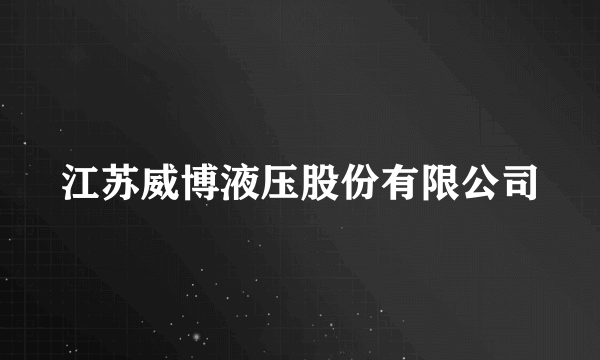 江苏威博液压股份有限公司